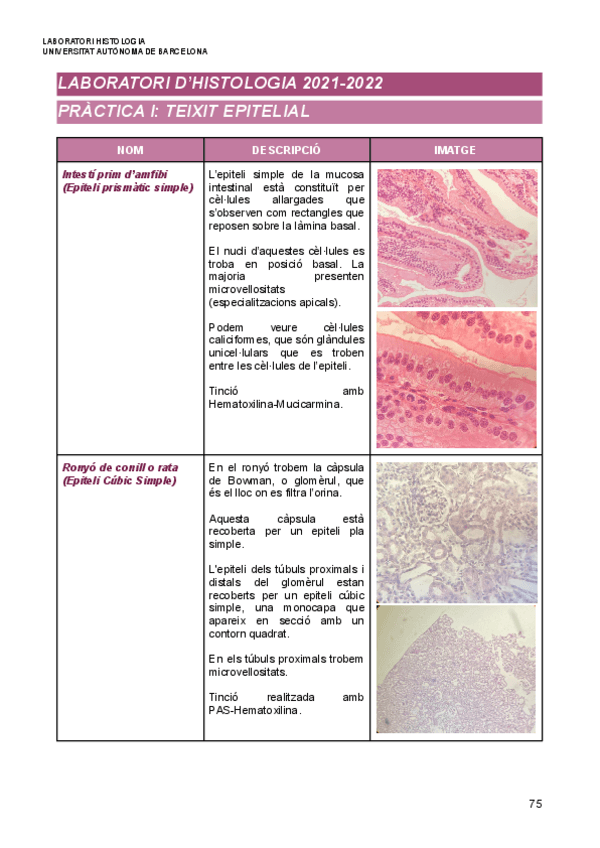 LABORATORI HISTOLOGIA
UNIVERSITAT AUTÒNOMA DE BARCELONA

LABORATORI D'HISTOLOGIA 2021-2022

PRÀCTICA I: TEIXIT EPITELIAL

| NOM | DESCRIPCIÓ | IMATGE |
|---|---|---|
| Intestí prim d'amfibi (Epiteli prismàtic simple) | L'epiteli simple de la mucosa intestinal està constituït per cèl·lules allargades que s'observen com rectangles que reposen sobre la làmina basal. El nucli d'aquestes cèl·lules es troba en posició basal. La majoria presenten microvellositats (especialitzacions apicals). Podem veure cèl·lules caliciformes, que són glàndules unicel·lulars que es troben entre les cèl·lules de l'epiteli. Tinció amb Hematoxilina-Mucicarmina. | |
| Ronyó de conill o rata (Epiteli Cúbic Simple) | En el ronyó trobem la càpsula de Bowman, o glomèrul, que és el lloc on es filtra l'orina. Aquesta càpsula està recoberta per un epiteli pla simple. L'epiteli dels túbuls proximals i distals del glomèrul estan recoberts per un epiteli cúbic simple, una monocapa que apareix en secció amb un contorn quadrat. En els túbuls proximals trobem microvellositats. Tinció realitzada amb PAS-Hematoxilina. | |

75